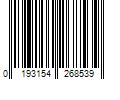 0 193154 268539